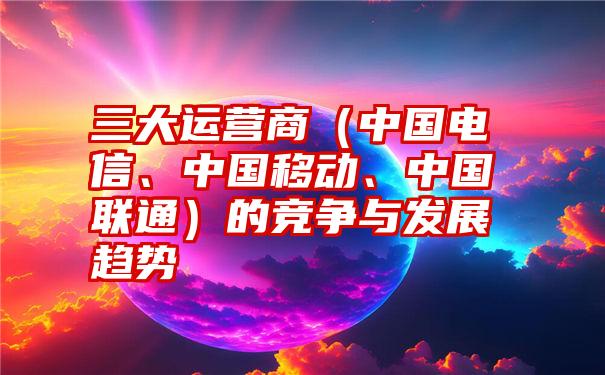 三大运营商（中国电信、中国移动、中国联通）的竞争与发展趋势